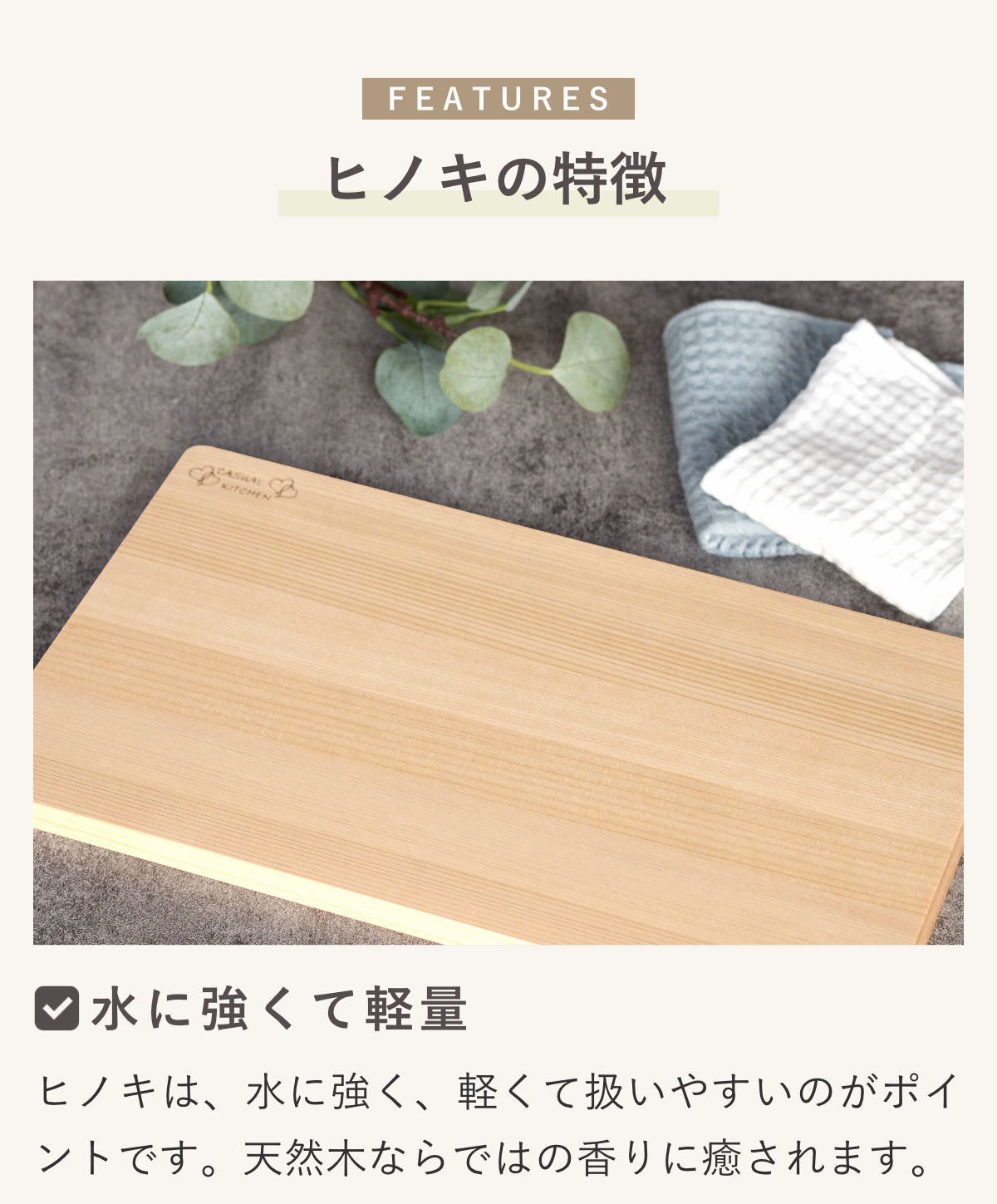 FEATURES

ヒノキの特徴

CASUAL KITCHEN

水に強くて軽量

ヒノキは、水に強く、軽くて扱いやすいのがポイントです。天然木ならではの香りに癒されます。